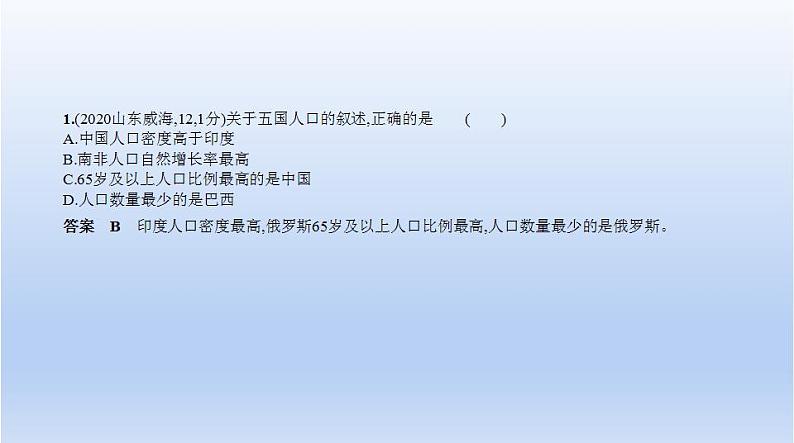 1.(2020山东威海,12,1分)关于五国人口的叙述,正确的是　(　　)
A.中国人口密度高于印度
B.南非人口自然增长率最高
C.65岁及以上人口比例最高的是中国
D.人口数量最少的是巴西

答案　B　印度人口密度最高,俄罗斯65岁及以上人口比例最高,人口数量最少的是俄罗斯。